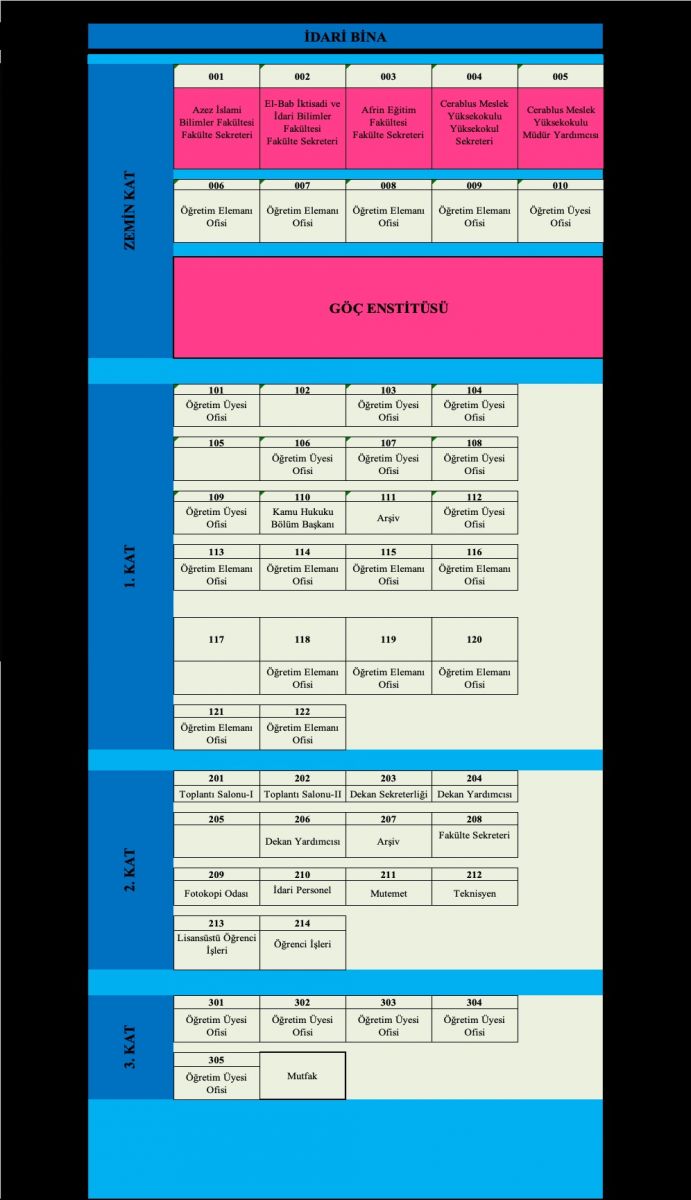 İDARİ BİNA

ZEMİN KAT

| 001 | 002 | 003 | 004 | 005 |
|---|---|---|---|---|
| Azez İslami Bilimler Fakültesi Fakülte Sekreteri | El-Bab İktisadi ve İdari Bilimler Fakültesi Fakülte Sekreteri | Afrin Eğitim Fakültesi Fakülte Sekreteri | Cerablus Meslek Yüksekokulu Yüksekokul Sekreteri | Cerablus Meslek Yüksekokulu Müdür Yardımcısı |

| 006 | 007 | 008 | 009 | 010 |
|---|---|---|---|---|
| Öğretim Elemanı Ofisi | Öğretim Elemanı Ofisi | Öğretim Elemanı Ofisi | Öğretim Elemanı Ofisi | Öğretim Üyesi Ofisi |

GÖÇ ENSTİTÜSÜ

1. KAT

| 101 | 102 | 103 | 104 |
|---|---|---|---|
| Öğretim Üyesi Ofisi | | Öğretim Üyesi Ofisi | Öğretim Üyesi Ofisi |

| 105 | 106 | 107 | 108 |
|---|---|---|---|
| | Öğretim Üyesi Ofisi | Öğretim Üyesi Ofisi | Öğretim Üyesi Ofisi |

| 109 | 110 | 111 | 112 |
|---|---|---|---|
| Öğretim Üyesi Ofisi | Kamu Hukuku Bölüm Başkanı | Arşiv | Öğretim Üyesi Ofisi |

| 113 | 114 | 115 | 116 |
|---|---|---|---|
| Öğretim Elemanı Ofisi | Öğretim Elemanı Ofisi | Öğretim Elemanı Ofisi | Öğretim Elemanı Ofisi |

| 117 | 118 | 119 | 120 |
|---|---|---|---|
| | Öğretim Elemanı Ofisi | Öğretim Elemanı Ofisi | Öğretim Elemanı Ofisi |

| 121 | 122 |
|---|---|
| Öğretim Elemanı Ofisi | Öğretim Elemanı Ofisi |

2. KAT

| 201 | 202 | 203 | 204 |
|---|---|---|---|
| Toplantı Salonu-I | Toplantı Salonu-II | Dekan Sekreterliği | Dekan Yardımcısı |

| 205 | 206 | 207 | 208 |
|---|---|---|---|
| | Dekan Yardımcısı | Arşiv | Fakülte Sekreteri |

| 209 | 210 | 211 | 212 |
|---|---|---|---|
| Fotokopi Odası | İdari Personel | Mutemet | Teknisyen |

| 213 | 214 |
|---|---|
| Lisansüstü Öğrenci İşleri | Öğrenci İşleri |

3. KAT

| 301 | 302 | 303 | 304 |
|---|---|---|---|
| Öğretim Üyesi Ofisi | Öğretim Üyesi Ofisi | Öğretim Üyesi Ofisi | Öğretim Üyesi Ofisi |

| 305 | |
|---|---|
| Öğretim Üyesi Ofisi | Mutfak |